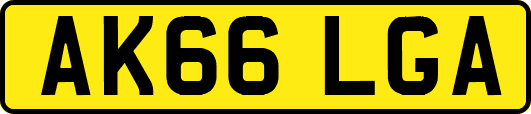 AK66 LGA